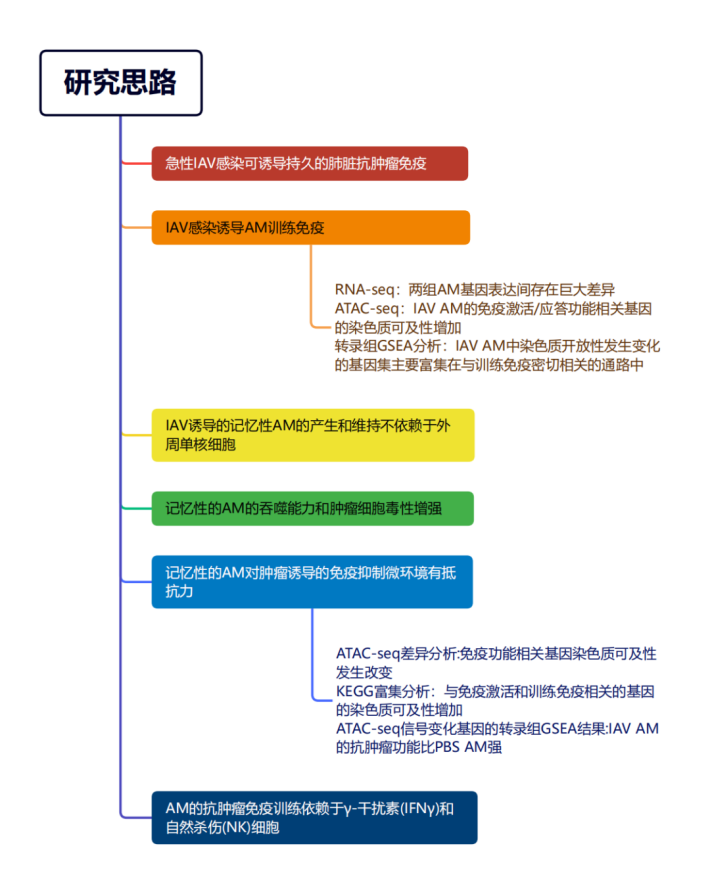 研究思路

急性IAV感染可诱导持久的肺脏抗肿瘤免疫

IAV感染诱导AM训练免疫

RNA-seq：两组AM基因表达间存在巨大差异
ATAC-seq：IAV AM的免疫激活/应答功能相关基因的染色质可及性增加
转录组GSEA分析：IAV AM中染色质开放性发生变化的基因集主要富集在与训练免疫密切相关的通路中

IAV诱导的记忆性AM的产生和维持不依赖于外周单核细胞

记忆性的AM的吞噬能力和肿瘤细胞毒性增强

记忆性的AM对肿瘤诱导的免疫抑制微环境有抵抗力

ATAC-seq差异分析:免疫功能相关基因染色质可及性发生改变
KEGG富集分析：与免疫激活和训练免疫相关的基因的染色质可及性增加
ATAC-seq信号变化基因的转录组GSEA结果:IAV AM的抗肿瘤功能比PBS AM强

AM的抗肿瘤免疫训练依赖于γ-干扰素(IFNγ)和自然杀伤(NK)细胞